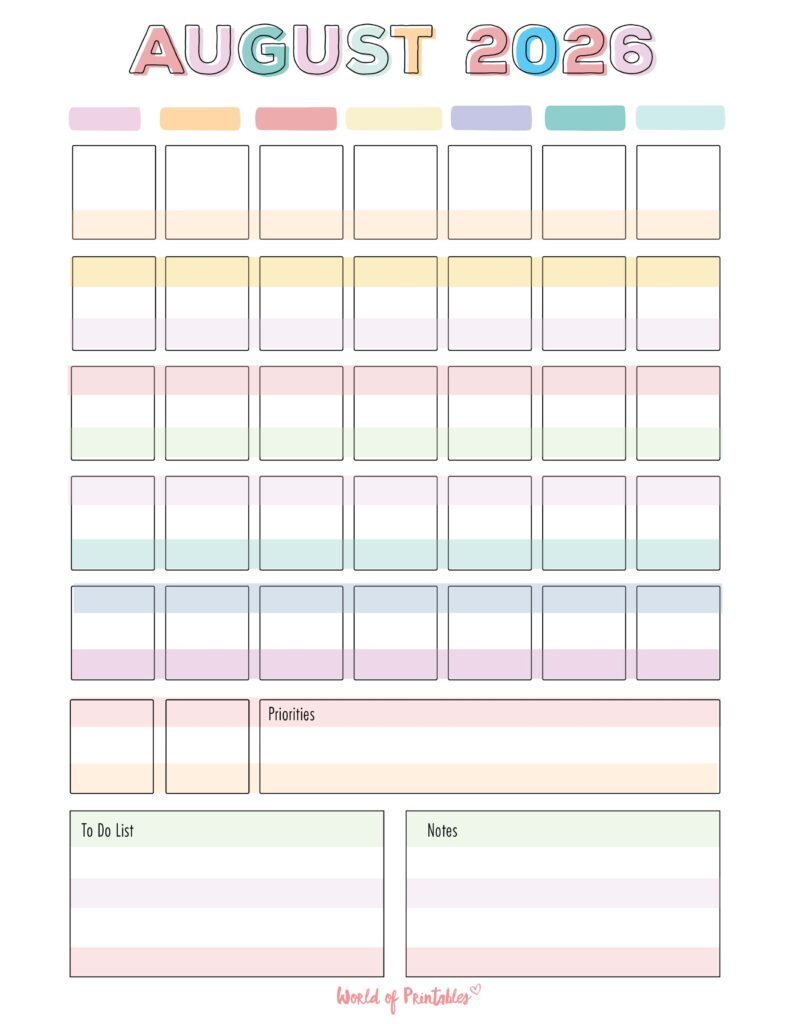 AUGUST 2026

Priorities

To Do List

Notes

World of Printables